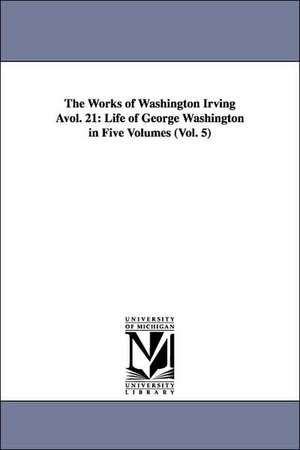 The Works of Washington Irving Avol. 21: Life of George Washington in Five Volumes (Vol. 5)

UNIVERSITY OF MICHIGAN

UNIVERSITY LIBRARY